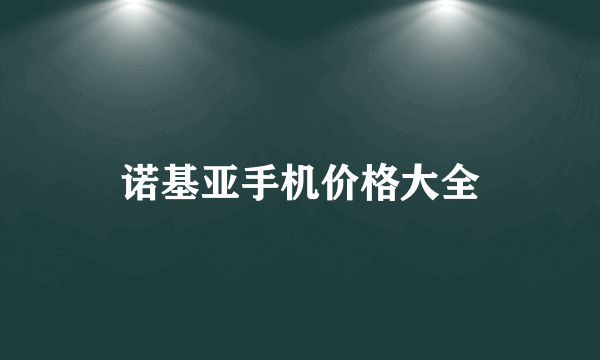 诺基亚手机价格大全